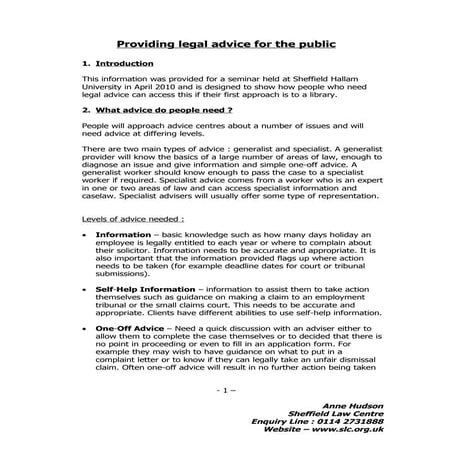 Providing legal advice for the public

1. Introduction

This information was provided for a seminar held at Sheffield Hallam University in April 2010 and is designed to show how people who need legal advice can access this if their first approach is to a library.

2. What advice do people need ?

People will approach advice centres about a number of issues and will need advice at differing levels.

There are two main types of advice : generalist and specialist. A generalist provider will know the basics of a large number of areas of law, enough to diagnose an issue and give information and simple one-off advice. A generalist worker should know enough to pass the case to a specialist worker if required. Specialist advice comes from a worker who is an expert in one or two areas of law and can access specialist information and caselaw. Specialist advisers will usually offer some type of representation.

Levels of advice needed :

• Information – basic knowledge such as how many days holiday an employee is legally entitled to each year or where to complain about their solicitor. Information needs to be accurate and appropriate. It is also important that the information provided flags up where action needs to be taken (for example deadline dates for court or tribunal submissions).

• Self-Help Information – information to assist them to take action themselves such as guidance on making a claim to an employment tribunal or the small claims court. This needs to be accurate and appropriate. Clients have different abilities to use self-help information.

• One-Off Advice – Need a quick discussion with an adviser either to allow them to complete the case themselves or to decided that there is no point in proceeding or even to fill in an application form. For example they may wish to have guidance on what to put in a complaint letter or to know if they can legally take an unfair dismissal claim. Often one-off advice will result in no further action being taken

- 1 –

Anne Hudson
Sheffield Law Centre
Enquiry Line : 0114 2731888
Website – www.slc.org.uk